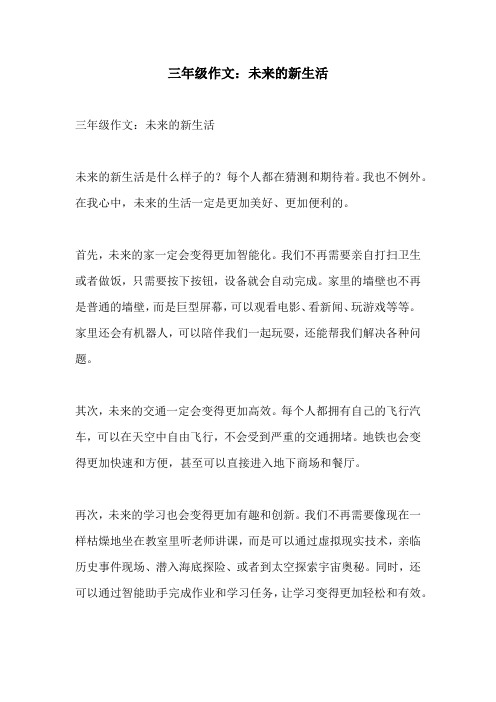 三年级作文：未来的新生活

三年级作文：未来的新生活

未来的新生活是什么样子的？每个人都在猜测和期待着。我也不例外。在我心中，未来的生活一定是更加美好、更加便利的。

首先，未来的家一定会变得更加智能化。我们不再需要亲自打扫卫生或者做饭，只需要按下按钮，设备就会自动完成。家里的墙壁也不再是普通的墙壁，而是巨型屏幕，可以观看电影、看新闻、玩游戏等等。家里还会有机器人，可以陪伴我们一起玩耍，还能帮我们解决各种问题。

其次，未来的交通一定会变得更加高效。每个人都拥有自己的飞行汽车，可以在天空中自由飞行，不会受到严重的交通拥堵。地铁也会变得更加快速和方便，甚至可以直接进入地下商场和餐厅。

再次，未来的学习也会变得更加有趣和创新。我们不再需要像现在一样枯燥地坐在教室里听老师讲课，而是可以通过虚拟现实技术，亲临历史事件现场、潜入海底探险、或者到太空探索宇宙奥秘。同时，还可以通过智能助手完成作业和学习任务，让学习变得更加轻松和有效。